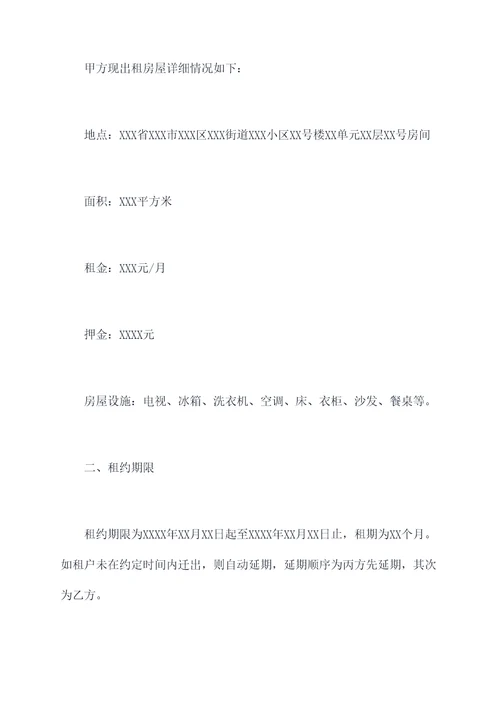 甲方现出租房屋详细情况如下：

地点：XXX省XXX市XXX区XXX街道XXX小区XX号楼XX单元XX层XX号房间

面积：XXX平方米

租金：XXX元/月

押金：XXXX元

房屋设施：电视、冰箱、洗衣机、空调、床、衣柜、沙发、餐桌等。

二、租约期限

租约期限为XXXX年XX月XX日起至XXXX年XX月XX日止，租期为XX个月。如租户未在约定时间内迁出，则自动延期，延期顺序为丙方先延期，其次为乙方。